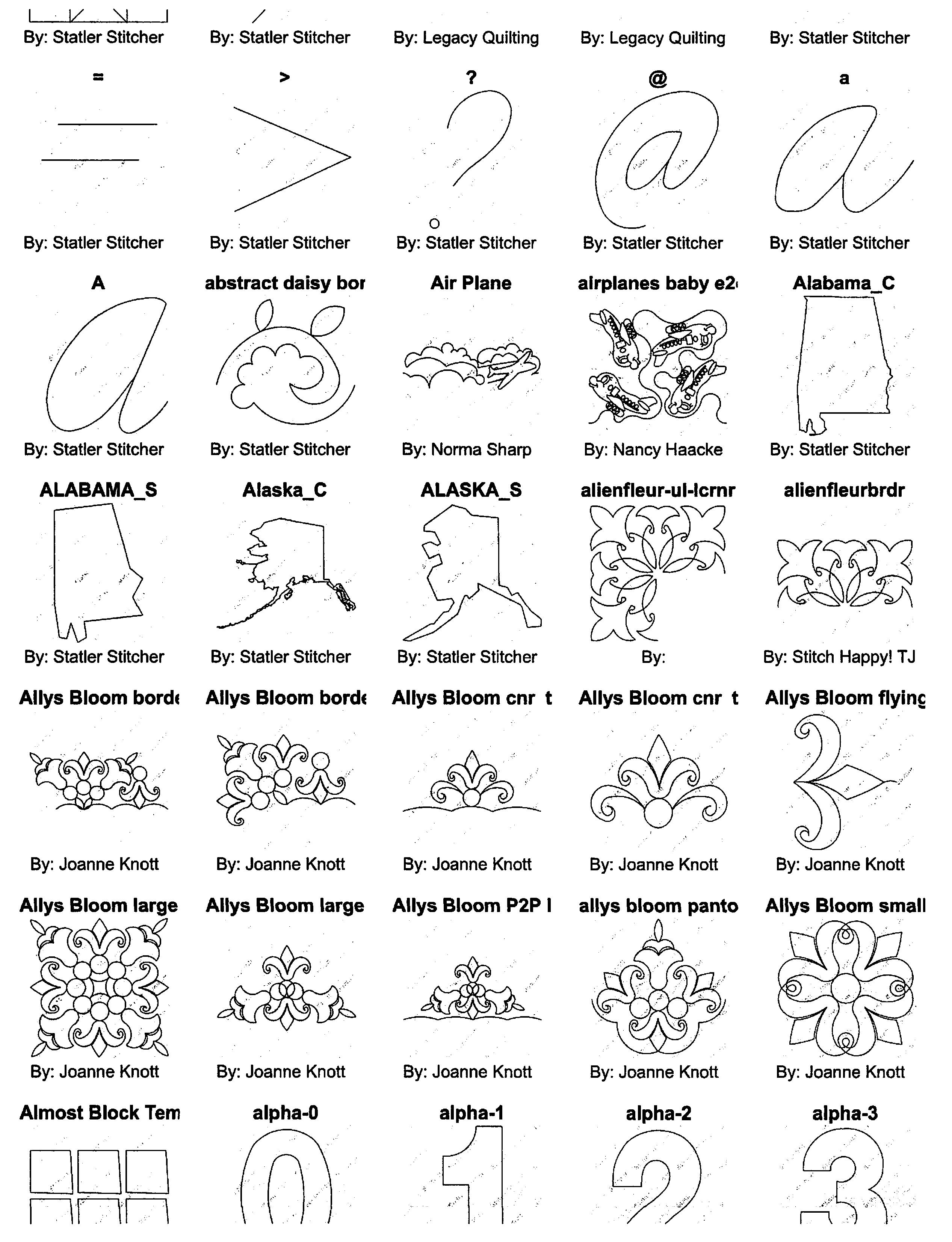 By: Statler Stitcher

By: Statler Stitcher

By: Legacy Quilting

By: Legacy Quilting

By: Statler Stitcher

=

By: Statler Stitcher

>

By: Statler Stitcher

?

By: Statler Stitcher

@

By: Statler Stitcher

a

By: Statler Stitcher

A

By: Statler Stitcher

abstract daisy bor

By: Statler Stitcher

Air Plane

By: Norma Sharp

airplanes baby e2

By: Nancy Haacke

Alabama_C

By: Statler Stitcher

ALABAMA_S

By: Statler Stitcher

Alaska_C

By: Statler Stitcher

ALASKA_S

By: Statler Stitcher

alienfleur-ul-lcrnr

By:

alienfleurbrdr

By: Stitch Happy! TJ

Allys Bloom borde

By: Joanne Knott

Allys Bloom borde

By: Joanne Knott

Allys Bloom cnr t

By: Joanne Knott

Allys Bloom cnr t

By: Joanne Knott

Allys Bloom flying

By: Joanne Knott

Allys Bloom large

By: Joanne Knott

Allys Bloom large

By: Joanne Knott

Allys Bloom P2P l

By: Joanne Knott

allys bloom panto

By: Joanne Knott

Allys Bloom small

By: Joanne Knott

Almost Block Tem

alpha-0

alpha-1

alpha-2

alpha-3